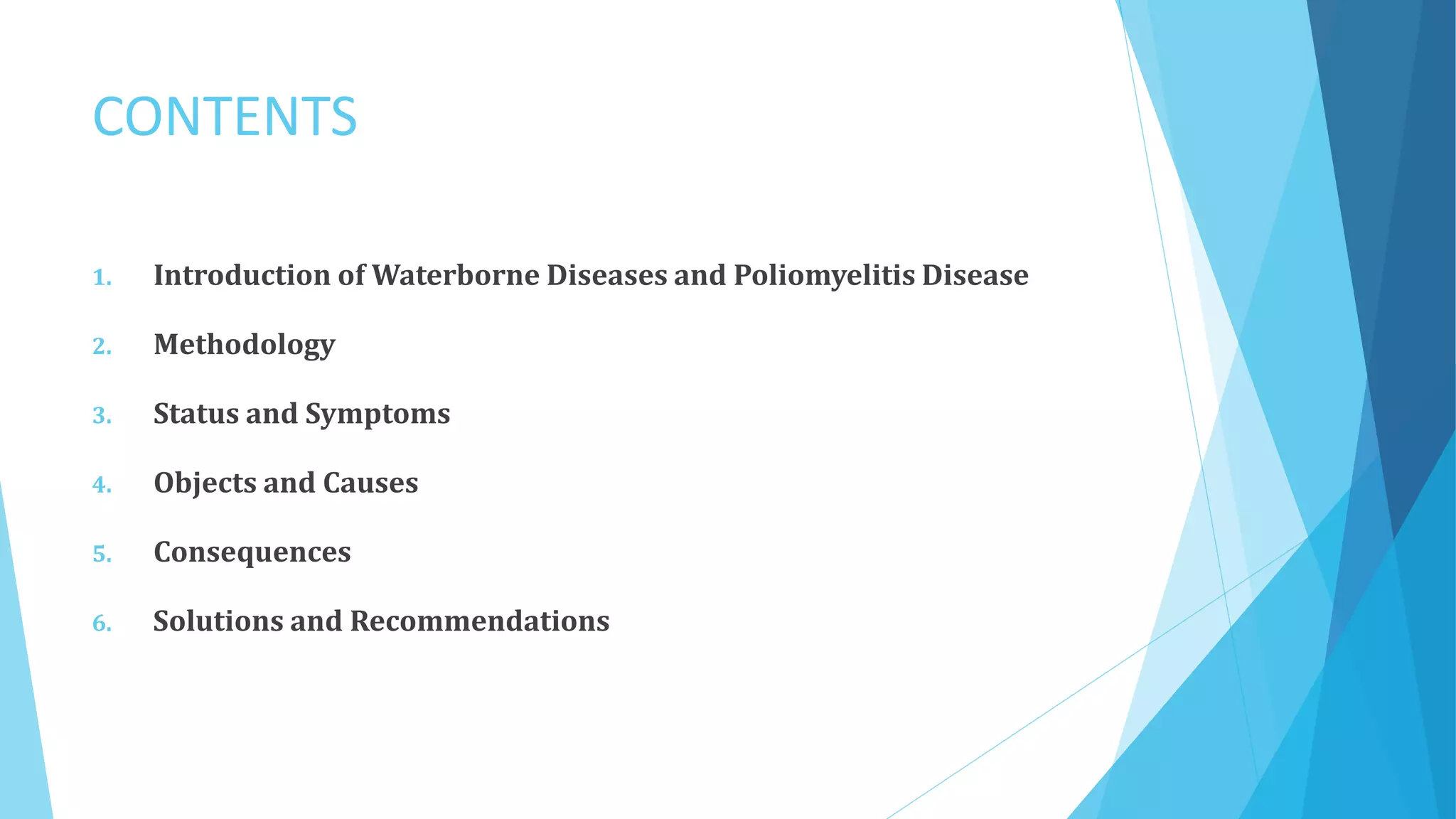 CONTENTS

1. Introduction of Waterborne Diseases and Poliomyelitis Disease
2. Methodology
3. Status and Symptoms
4. Objects and Causes
5. Consequences
6. Solutions and Recommendations